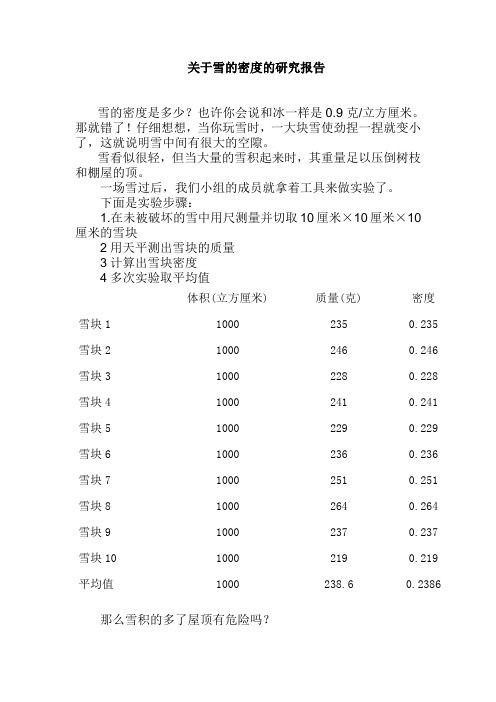 关于雪的密度的研究报告

雪的密度是多少？也许你会说和冰一样是 0.9 克/立方厘米。那就错了！仔细想想，当你玩雪时，一大块雪使劲捏一捏就变小了，这就说明雪中间有很大的空隙。

雪看似很轻，但当大量的雪积起来时，其重量足以压倒树枝和棚屋的顶。

一场雪过后，我们小组的成员就拿着工具来做实验了。

下面是实验步骤：

1.在未被破坏的雪中用尺测量并切取 10 厘米×10 厘米×10 厘米的雪块

2 用天平测出雪块的质量

3 计算出雪块密度

4 多次实验取平均值

| | 体积(立方厘米) | 质量(克) | 密度 |
|---|---|---|---|
| 雪块 1 | 1000 | 235 | 0.235 |
| 雪块 2 | 1000 | 246 | 0.246 |
| 雪块 3 | 1000 | 228 | 0.228 |
| 雪块 4 | 1000 | 241 | 0.241 |
| 雪块 5 | 1000 | 229 | 0.229 |
| 雪块 6 | 1000 | 236 | 0.236 |
| 雪块 7 | 1000 | 251 | 0.251 |
| 雪块 8 | 1000 | 264 | 0.264 |
| 雪块 9 | 1000 | 237 | 0.237 |
| 雪块 10 | 1000 | 219 | 0.219 |
| 平均值 | 1000 | 238.6 | 0.2386 |

那么雪积的多了屋顶有危险吗？